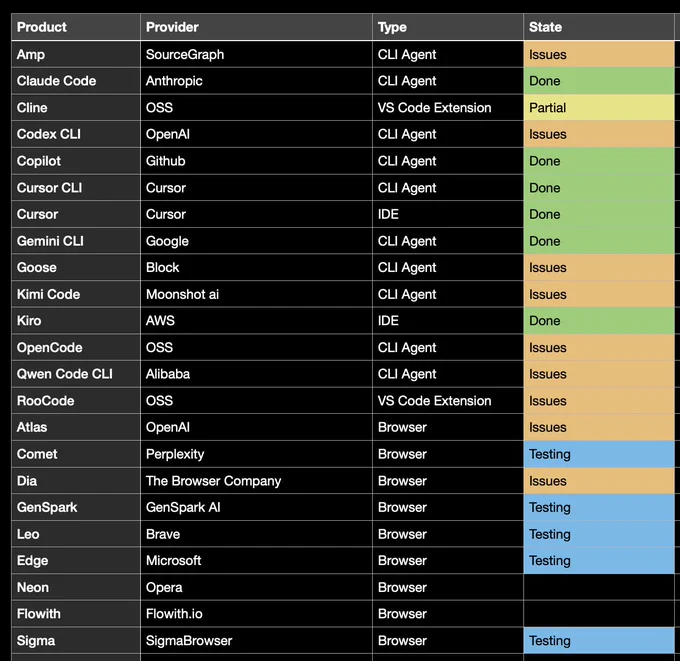 | Product | Provider | Type | State |
|---|---|---|---|
| Amp | SourceGraph | CLI Agent | Issues |
| Claude Code | Anthropic | CLI Agent | Done |
| Cline | OSS | VS Code Extension | Partial |
| Codex CLI | OpenAI | CLI Agent | Issues |
| Copilot | Github | CLI Agent | Done |
| Cursor CLI | Cursor | CLI Agent | Done |
| Cursor | Cursor | IDE | Done |
| Gemini CLI | Google | CLI Agent | Done |
| Goose | Block | CLI Agent | Issues |
| Kimi Code | Moonshot ai | CLI Agent | Issues |
| Kiro | AWS | IDE | Done |
| OpenCode | OSS | CLI Agent | Issues |
| Qwen Code CLI | Alibaba | CLI Agent | Issues |
| RooCode | OSS | VS Code Extension | Issues |
| Atlas | OpenAI | Browser | Issues |
| Comet | Perplexity | Browser | Testing |
| Dia | The Browser Company | Browser | Issues |
| GenSpark | GenSpark AI | Browser | Testing |
| Leo | Brave | Browser | Testing |
| Edge | Microsoft | Browser | Testing |
| Neon | Opera | Browser | |
| Flowith | Flowith.io | Browser | |
| Sigma | SigmaBrowser | Browser | Testing |